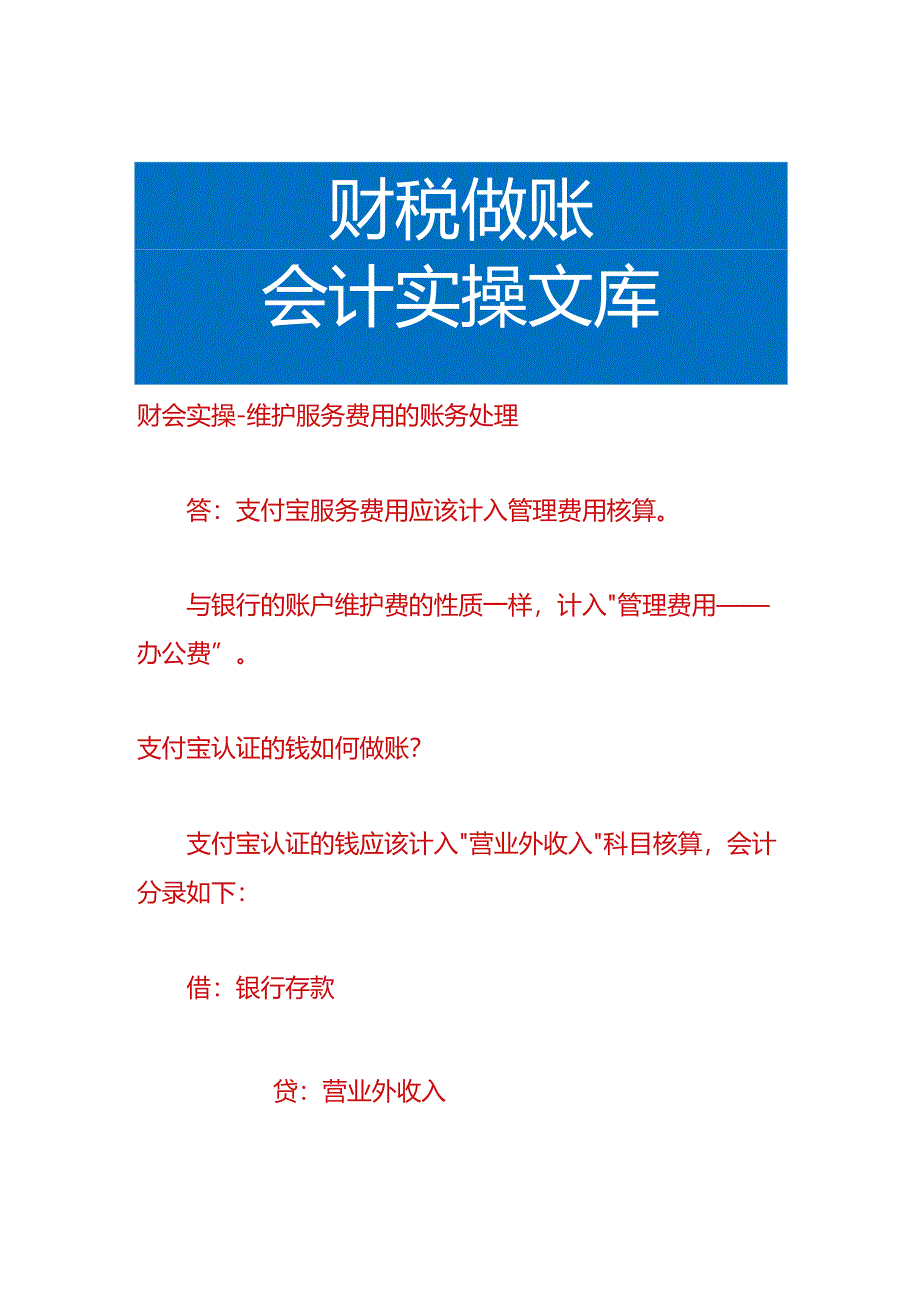 财税做账
会计实操文库

财会实操-维护服务费用的账务处理

答：支付宝服务费用应该计入管理费用核算。

与银行的账户维护费的性质一样，计入"管理费用——办公费”。

支付宝认证的钱如何做账?

支付宝认证的钱应该计入"营业外收入"科目核算，会计分录如下：

借：银行存款

贷：营业外收入